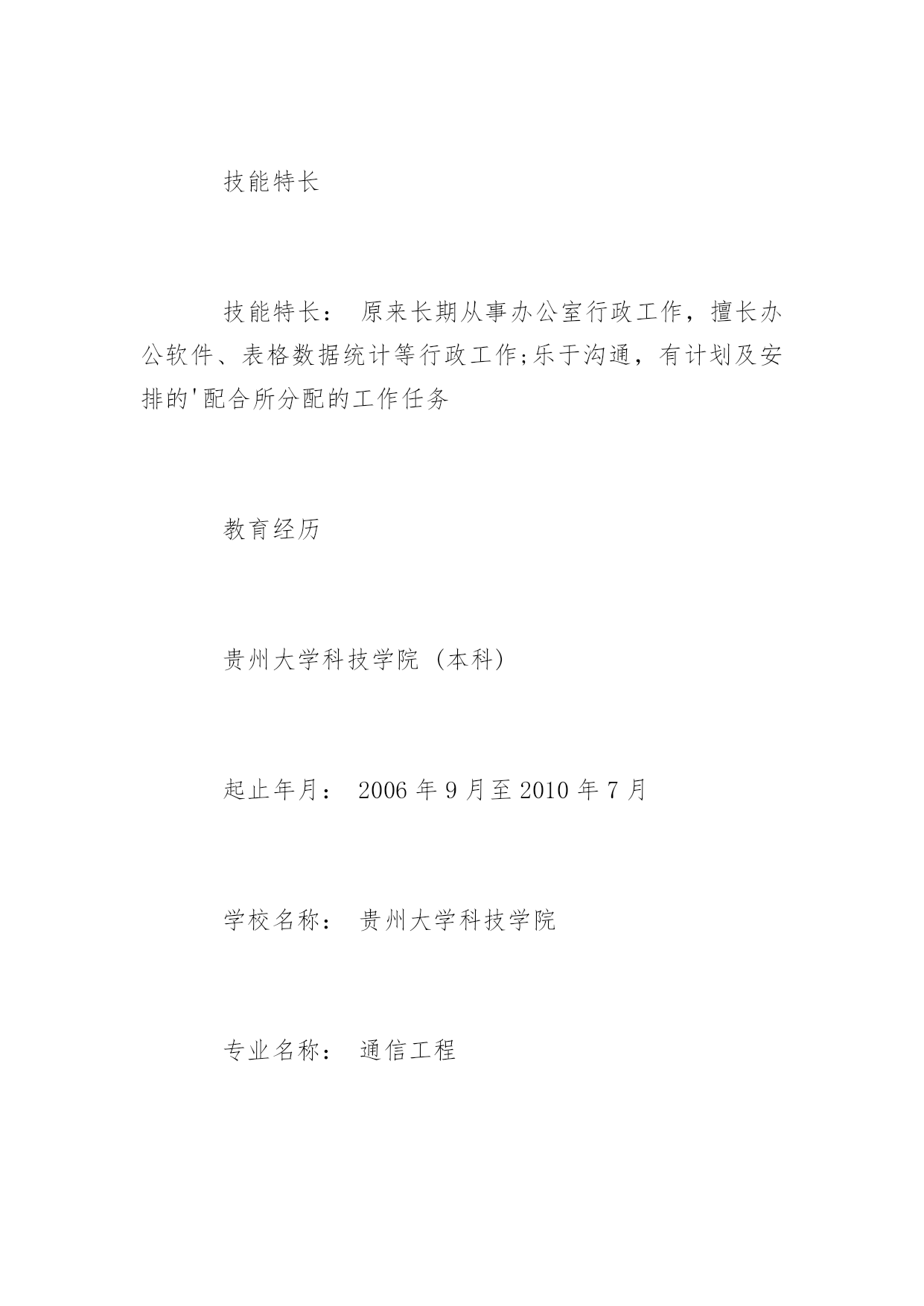 技能特长

技能特长： 原来长期从事办公室行政工作，擅长办公软件、表格数据统计等行政工作;乐于沟通，有计划及安排的'配合所分配的工作任务

教育经历

贵州大学科技学院（本科）

起止年月： 2006 年 9 月至 2010 年 7 月

学校名称： 贵州大学科技学院

专业名称： 通信工程